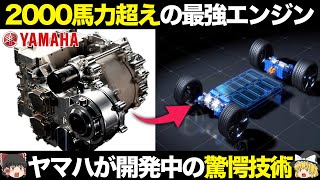 2000馬力超えの最強エンジン

YAMAHA

ヤマハが開発中の驚愕技術